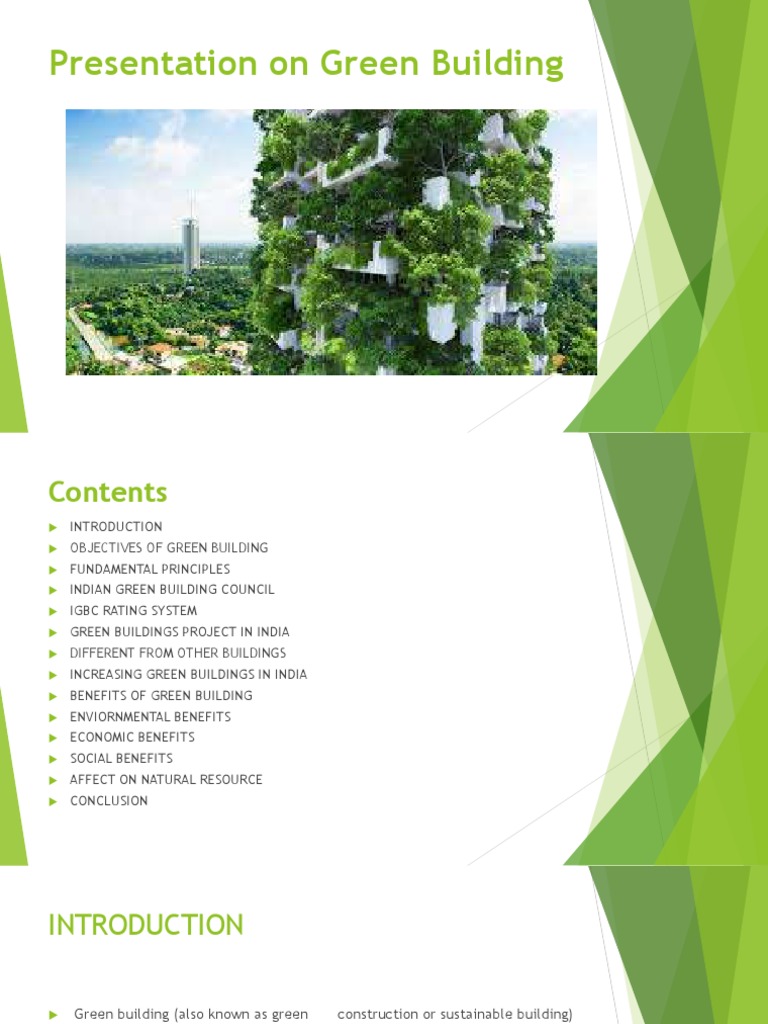 Presentation on Green Building

Contents

▶ INTRODUCTION
▶ OBJECTIVES OF GREEN BUILDING
▶ FUNDAMENTAL PRINCIPLES
▶ INDIAN GREEN BUILDING COUNCIL
▶ IGBC RATING SYSTEM
▶ GREEN BUILDINGS PROJECT IN INDIA
▶ DIFFERENT FROM OTHER BUILDINGS
▶ INCREASING GREEN BUILDINGS IN INDIA
▶ BENEFITS OF GREEN BUILDING
▶ ENVIORNMENTAL BENEFITS
▶ ECONOMIC BENEFITS
▶ SOCIAL BENEFITS
▶ AFFECT ON NATURAL RESOURCE
▶ CONCLUSION

INTRODUCTION

▶ Green building (also known as green construction or sustainable building)